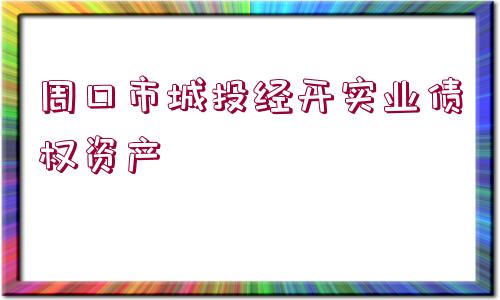 周口市城投经开实业债权资产